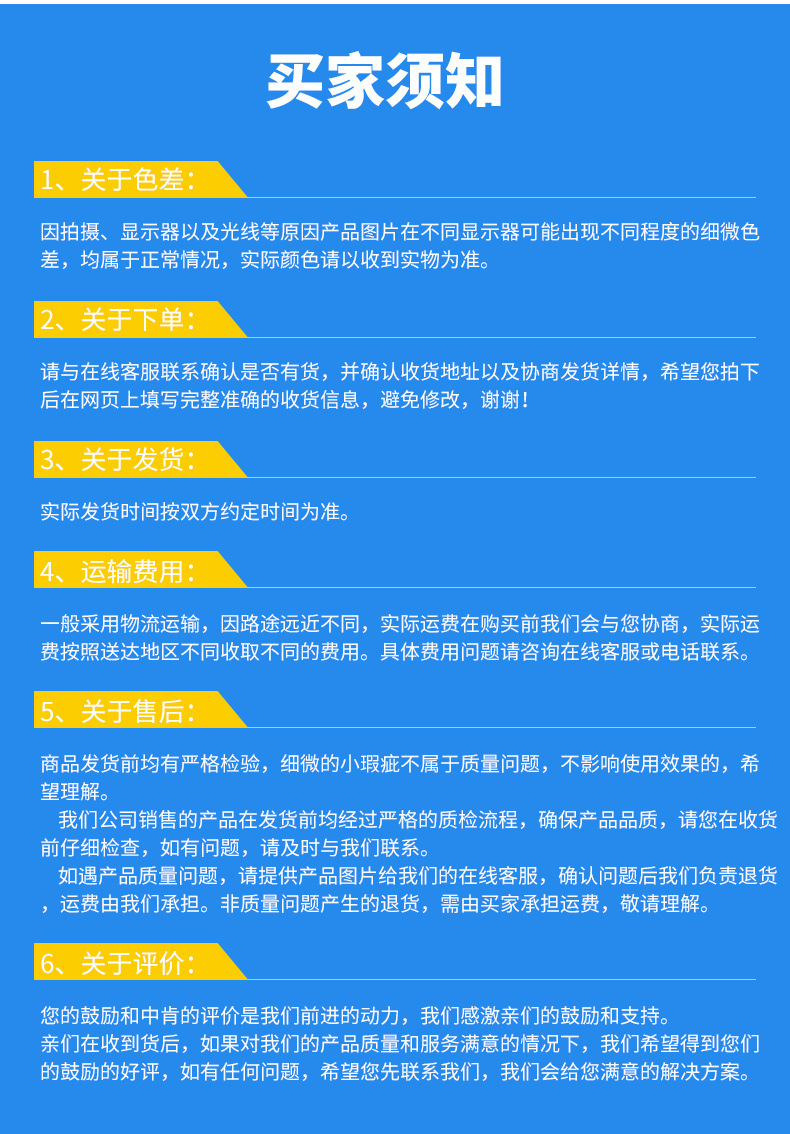 买家须知

1、关于色差:

因拍摄、显示器以及光线等原因产品图片在不同显示器可能出现不同程度的细微色差，均属于正常情况，实际颜色请以收到实物为准。

2、关于下单:

请与在线客服联系确认是否有货，并确认收货地址以及协商发货详情，希望您拍下后在网页上填写完整准确的收货信息，避免修改，谢谢!

3、关于发货:

实际发货时间按双方约定时间为准。

4、运输费用:

一般采用物流运输，因路途远近不同，实际运费在购买前我们会与您协商，实际运费按照送达地区不同收取不同的费用。具体费用问题请咨询在线客服或电话联系。

5、关于售后:

商品发货前均有严格检验，细微的小瑕疵不属于质量问题，不影响使用效果的，希望理解。

我们公司销售的产品在发货前均经过严格的质检流程，确保产品品质，请您在收货前仔细检查，如有问题，请及时与我们联系。

如遇产品质量问题，请提供产品图片给我们的在线客服，确认问题后我们负责退货，运费由我们承担。非质量问题产生的退货，需由买家承担运费，敬请理解。

6、关于评价:

您的鼓励和中肯的评价是我们前进的动力，我们感激亲们的鼓励和支持。
亲们在收到货后，如果对我们的产品质量和服务满意的情况下，我们希望得到您们的鼓励的好评，如有任何问题，希望您先联系我们，我们会给您满意的解决方案。